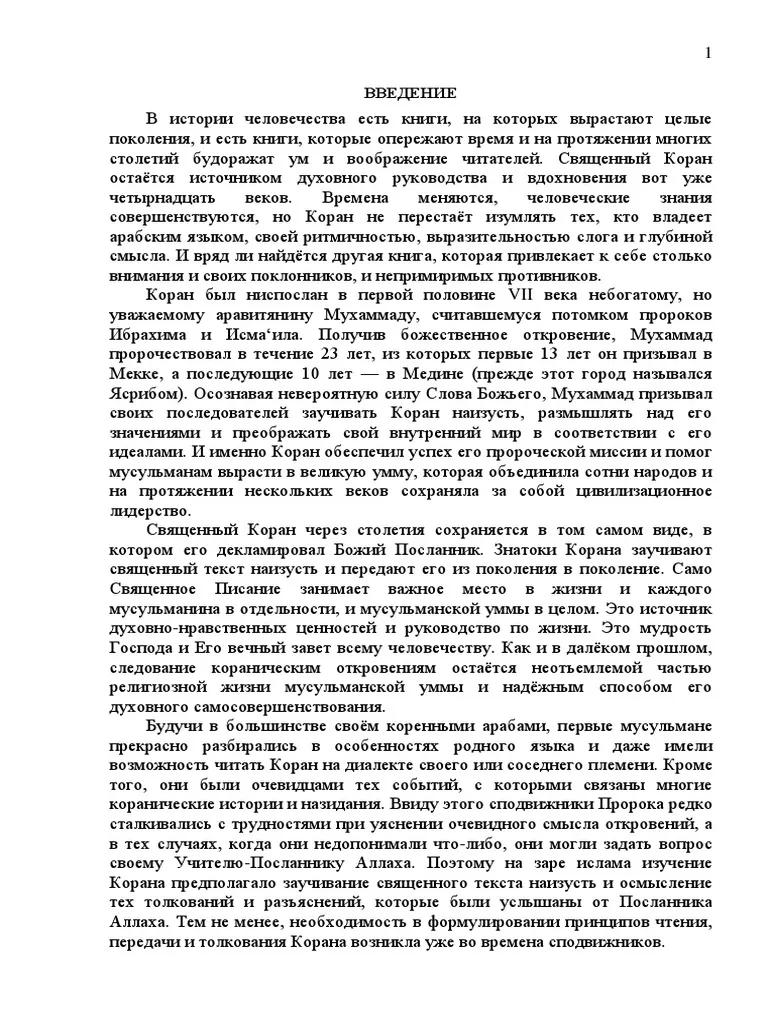 1

ВВЕДЕНИЕ

В истории человечества есть книги, на которых вырастают целые поколения, и есть книги, которые опережают время и на протяжении многих столетий будоражат ум и воображение читателей. Священный Коран остаётся источником духовного руководства и вдохновения вот уже четырнадцать веков. Времена меняются, человеческие знания совершенствуются, но Коран не перестаёт изумлять тех, кто владеет арабским языком, своей ритмичностью, выразительностью слога и глубиной смысла. И вряд ли найдётся другая книга, которая привлекает к себе столько внимания и своих поклонников, и непримиримых противников.

Коран был ниспослан в первой половине VII века небогатому, но уважаемому аравитянину Мухаммаду, считавшемуся потомком пророков Ибрахима и Исма‘ила. Получив божественное откровение, Мухаммад пророчествовал в течение 23 лет, из которых первые 13 лет он призывал в Мекке, а последующие 10 лет — в Медине (прежде этот город назывался Ясрибом). Осознавая невероятную силу Слова Божьего, Мухаммад призывал своих последователей заучивать Коран наизусть, размышлять над его значениями и преображать свой внутренний мир в соответствии с его идеалами. И именно Коран обеспечил успех его пророческой миссии и помог мусульманам вырасти в великую умму, которая объединила сотни народов и на протяжении нескольких веков сохраняла за собой цивилизационное лидерство.

Священный Коран через столетия сохраняется в том самом виде, в котором его декламировал Божий Посланник. Знатоки Корана заучивают священный текст наизусть и передают его из поколения в поколение. Само Священное Писание занимает важное место в жизни и каждого мусульманина в отдельности, и мусульманской уммы в целом. Это источник духовно-нравственных ценностей и руководство по жизни. Это мудрость Господа и Его вечный завет всему человечеству. Как и в далёком прошлом, следование кораническим откровениям остаётся неотъемлемой частью религиозной жизни мусульманской уммы и надёжным способом его духовного самосовершенствования.

Будучи в большинстве своём коренными арабами, первые мусульмане прекрасно разбирались в особенностях родного языка и даже имели возможность читать Коран на диалекте своего или соседнего племени. Кроме того, они были очевидцами тех событий, с которыми связаны многие коранические истории и назидания. Ввиду этого сподвижники Пророка редко сталкивались с трудностями при уяснении очевидного смысла откровений, а в тех случаях, когда они недопонимали что-либо, они могли задать вопрос своему Учителю-Посланнику Аллаха. Поэтому на заре ислама изучение Корана предполагало заучивание священного текста наизусть и осмысление тех толкований и разъяснений, которые были услышаны от Посланника Аллаха. Тем не менее, необходимость в формулировании принципов чтения, передачи и толкования Корана возникла уже во времена сподвижников.